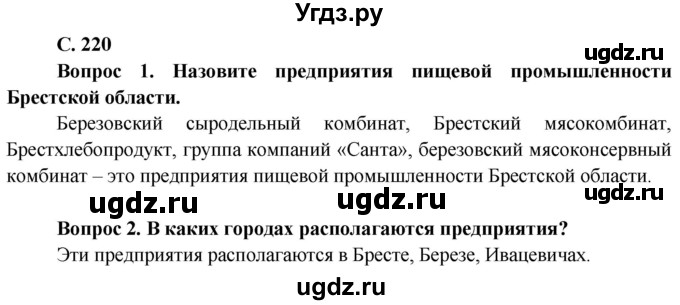 Угдз.ру

С. 220

ugdz.ru

Вопрос 1. Назовите предприятия пищевой промышленности Брестской области.

Березовский сыродельный комбинат, Брестский мясокомбинат, Брестхлебопродукт, группа компаний «Санта», березовский мясоконсервный комбинат – это предприятия пищевой промышленности Брестской области.

ugdz.ru ugdz.ru ugdz.ru

Вопрос 2. В каких городах располагаются предприятия?

Эти предприятия располагаются в Бресте, Березе, Ивацевичах.

ugdz.ru